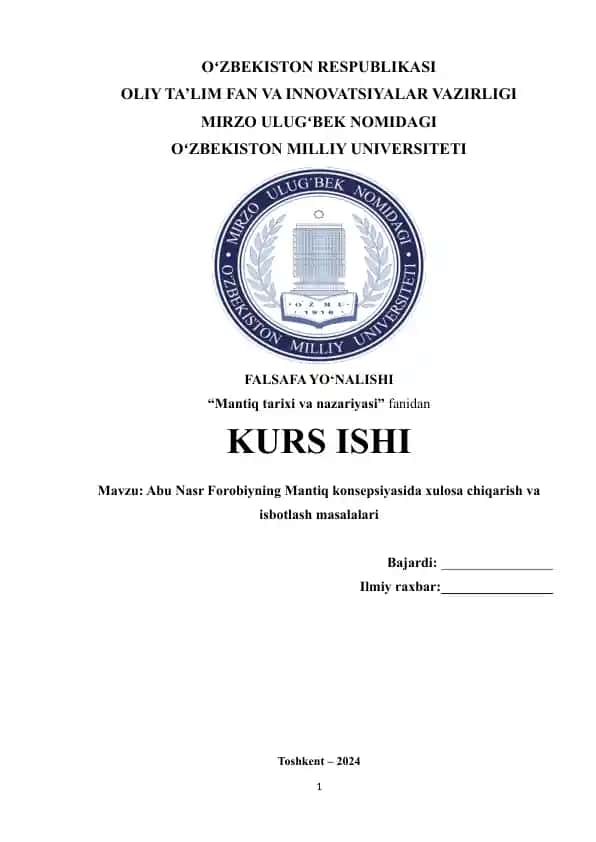 O‘ZBEKISTON RESPUBLIKASI
OLIY TA’LIM FAN VA INNOVATSIYALAR VAZIRLIGI
MIRZO ULUG‘BEK NOMIDAGI
O‘ZBEKISTON MILLIY UNIVERSITETI

MIRZO ULUG‘BEK NOMIDAGI O‘ZBEKISTON MILLIY UNIVERSITETI
O‘ZMU
1918

FALSAFA YO‘NALISHI
“Mantiq tarixi va nazariyasi” fanidan

KURS ISHI

Mavzu: Abu Nasr Forobiyning Mantiq konsepsiyasida xulosa chiqarish va isbotlash masalalari

Bajardi: ________________
Ilmiy raxbar:________________

Toshkent – 2024

1